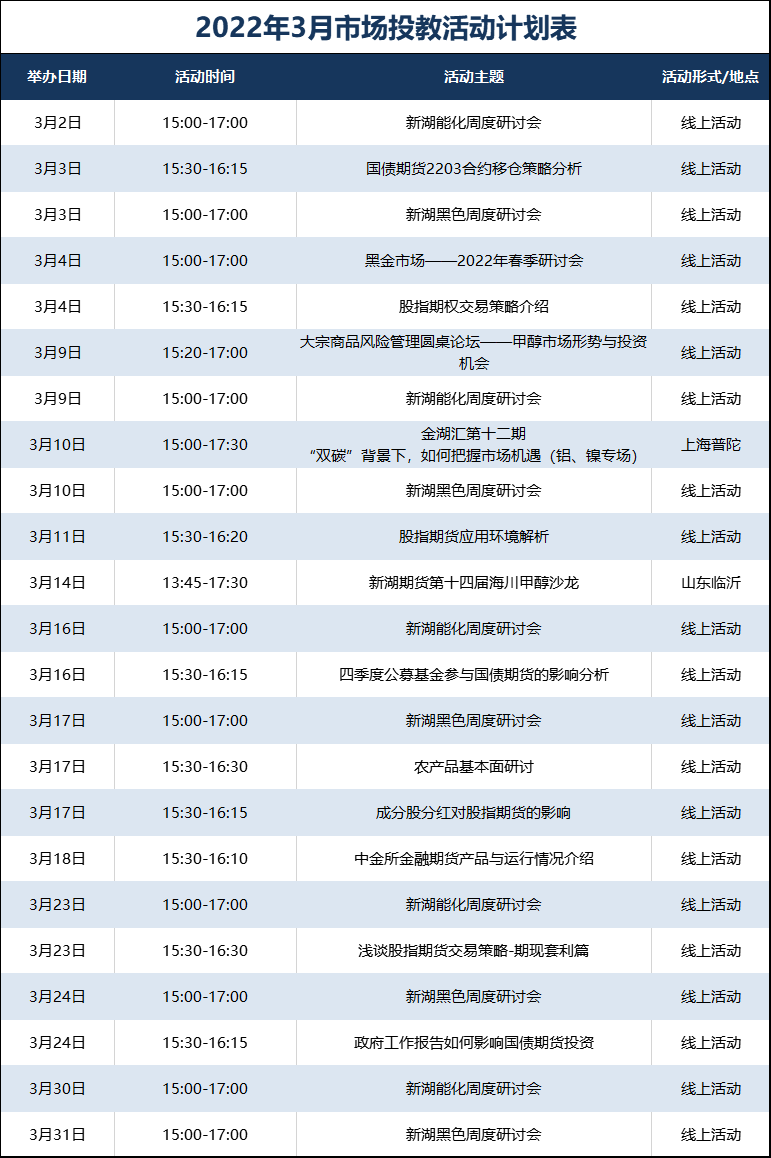 2022年3月市场投教活动计划表

| 举办日期 | 活动时间 | 活动主题 | 活动形式/地点 |
|---|---|---|---|
| 3月2日 | 15:00-17:00 | 新湖能化周度研讨会 | 线上活动 |
| 3月3日 | 15:30-16:15 | 国债期货2203合约移仓策略分析 | 线上活动 |
| 3月3日 | 15:00-17:00 | 新湖黑色周度研讨会 | 线上活动 |
| 3月4日 | 15:00-17:00 | 黑金市场——2022年春季研讨会 | 线上活动 |
| 3月4日 | 15:30-16:15 | 股指期权交易策略介绍 | 线上活动 |
| 3月9日 | 15:20-17:00 | 大宗商品风险管理圆桌论坛——甲醇市场形势与投资机会 | 线上活动 |
| 3月9日 | 15:00-17:00 | 新湖能化周度研讨会 | 线上活动 |
| 3月10日 | 15:00-17:30 | 金湖汇第十二期 “双碳”背景下，如何把握市场机遇（铝、镍专场） | 上海普陀 |
| 3月10日 | 15:00-17:00 | 新湖黑色周度研讨会 | 线上活动 |
| 3月11日 | 15:30-16:20 | 股指期货应用环境解析 | 线上活动 |
| 3月14日 | 13:45-17:30 | 新湖期货第十四届海川甲醇沙龙 | 山东临沂 |
| 3月16日 | 15:00-17:00 | 新湖能化周度研讨会 | 线上活动 |
| 3月16日 | 15:30-16:15 | 四季度公募基金参与国债期货的影响分析 | 线上活动 |
| 3月17日 | 15:00-17:00 | 新湖黑色周度研讨会 | 线上活动 |
| 3月17日 | 15:30-16:30 | 农产品基本面研讨 | 线上活动 |
| 3月17日 | 15:30-16:15 | 成分股分红对股指期货的影响 | 线上活动 |
| 3月18日 | 15:30-16:10 | 中金所金融期货产品与运行情况介绍 | 线上活动 |
| 3月23日 | 15:00-17:00 | 新湖能化周度研讨会 | 线上活动 |
| 3月23日 | 15:30-16:30 | 浅谈股指期货交易策略-期现套利篇 | 线上活动 |
| 3月24日 | 15:00-17:00 | 新湖黑色周度研讨会 | 线上活动 |
| 3月24日 | 15:30-16:15 | 政府工作报告如何影响国债期货投资 | 线上活动 |
| 3月30日 | 15:00-17:00 | 新湖能化周度研讨会 | 线上活动 |
| 3月31日 | 15:00-17:00 | 新湖黑色周度研讨会 | 线上活动 |